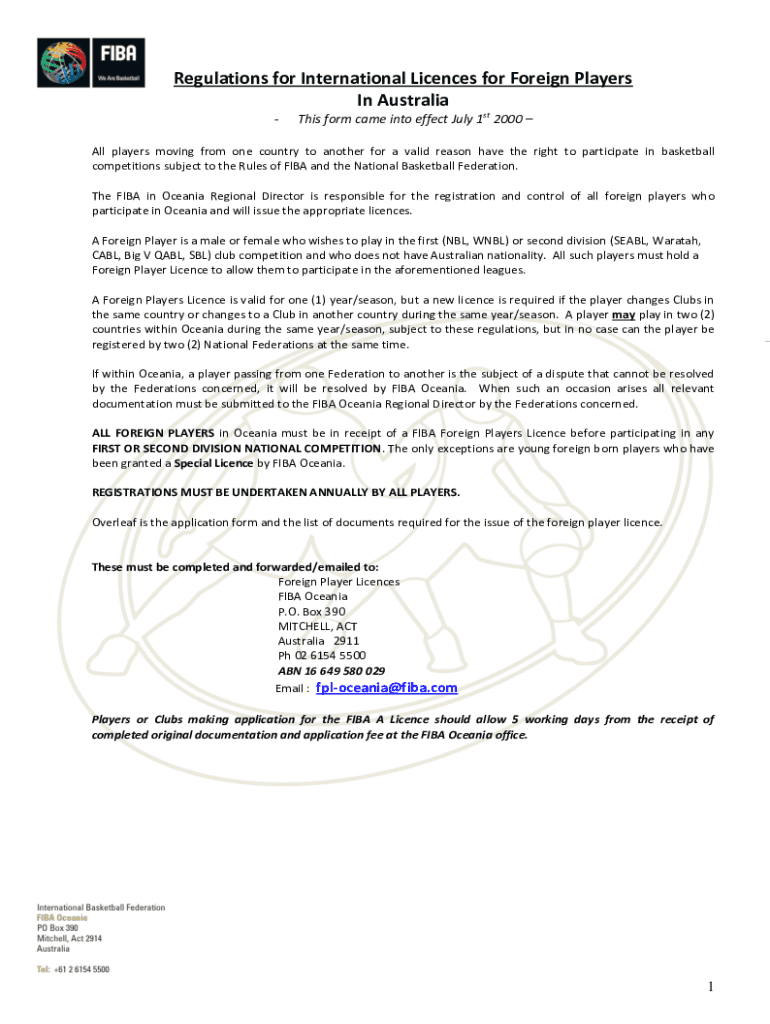 FIBA
We Are Basketball

Regulations for International Licences for Foreign Players
In Australia

- This form came into effect July $1^{st}$ 2000 –

All players moving from one country to another for a valid reason have the right to participate in basketball competitions subject to the Rules of FIBA and the National Basketball Federation.

The FIBA in Oceania Regional Director is responsible for the registration and control of all foreign players who participate in Oceania and will issue the appropriate licences.

A Foreign Player is a male or female who wishes to play in the first (NBL, WNBL) or second division (SEABL, Waratah, CABL, Big V QABL, SBL) club competition and who does not have Australian nationality. All such players must hold a Foreign Player Licence to allow them to participate in the aforementioned leagues.

A Foreign Players Licence is valid for one (1) year/season, but a new licence is required if the player changes Clubs in the same country or changes to a Club in another country during the same year/season. A player may play in two (2) countries within Oceania during the same year/season, subject to these regulations, but in no case can the player be registered by two (2) National Federations at the same time.

If within Oceania, a player passing from one Federation to another is the subject of a dispute that cannot be resolved by the Federations concerned, it will be resolved by FIBA Oceania. When such an occasion arises all relevant documentation must be submitted to the FIBA Oceania Regional Director by the Federations concerned.

ALL FOREIGN PLAYERS in Oceania must be in receipt of a FIBA Foreign Players Licence before participating in any FIRST OR SECOND DIVISION NATIONAL COMPETITION. The only exceptions are young foreign born players who have been granted a Special Licence by FIBA Oceania.

REGISTRATIONS MUST BE UNDERTAKEN ANNUALLY BY ALL PLAYERS.

Overleaf is the application form and the list of documents required for the issue of the foreign player licence.

These must be completed and forwarded/emailed to:
Foreign Player Licences
FIBA Oceania
P.O. Box 390
MITCHELL, ACT
Australia 2911
Ph 02 6154 5500
ABN 16 649 580 029
Email : fpl-oceania@fiba.com

Players or Clubs making application for the FIBA A Licence should allow 5 working days from the receipt of completed original documentation and application fee at the FIBA Oceania office.

International Basketball Federation
FIBA Oceania
PO Box 390
Mitchell, Act 2914
Australia

Tel: +61 2 6154 5500

1